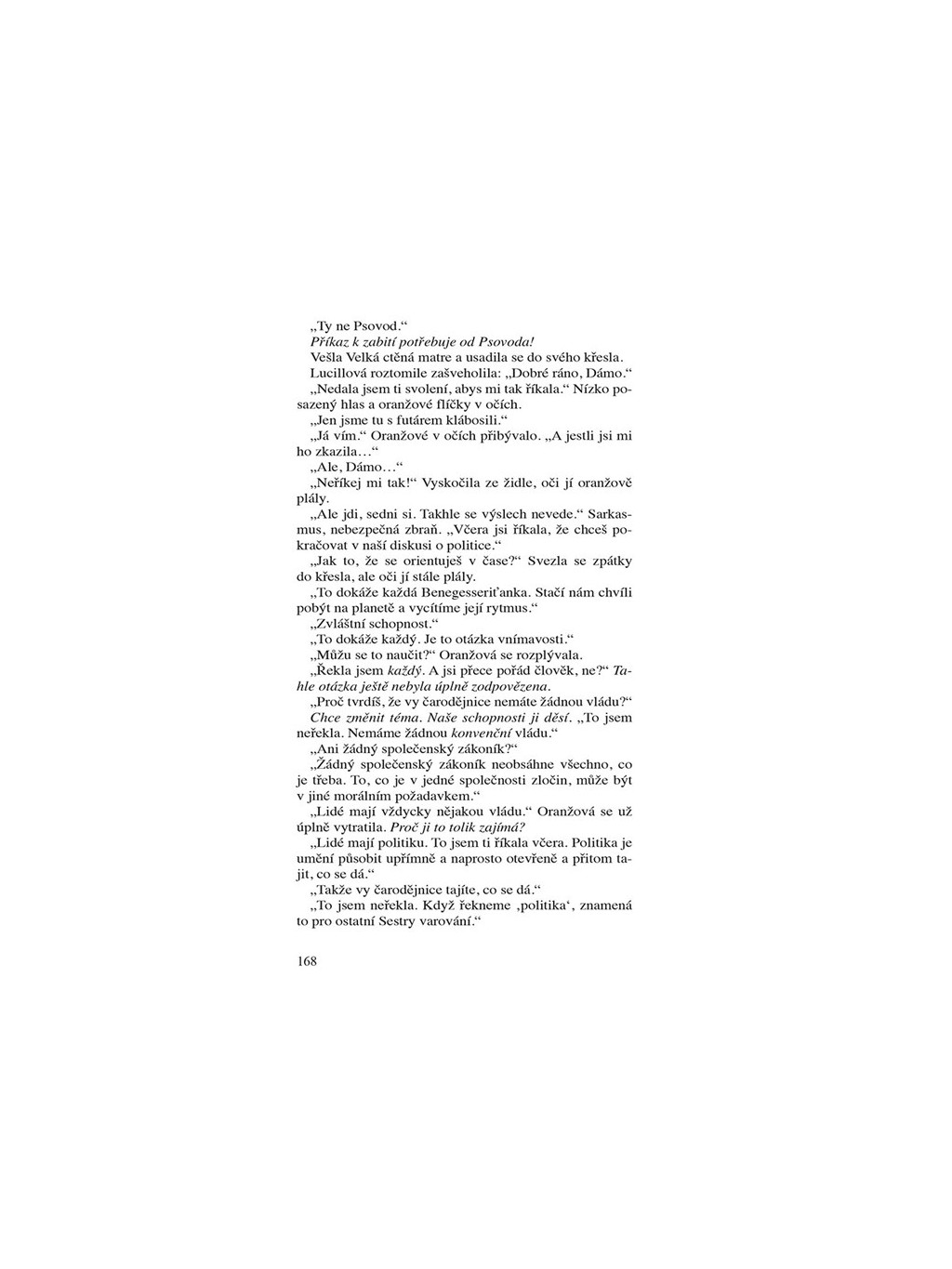 „Ty ne Psovod.“

Příkaz k zabití potřebuje od Psovoda!

Vešla Velká ctěná matre a usadila se do svého křesla.

Lucillová roztomile zašveholila: „Dobré ráno, Dámo.“

„Nedala jsem ti svolení, abys mi tak říkala.“ Nízko posazený hlas a oranžové flíčky v očích.

„Jen jsme tu s futárem klábosili.“

„Já vím.“ Oranžové v očích přibývalo. „A jestli jsi mi ho zkazila…“

„Ale, Dámo…“

„Neříkej mi tak!“ Vyskočila ze židle, oči jí oranžově plály.

„Ale jdi, sedni si. Takhle se výslech nevede.“ Sarkasmus, nebezpečná zbraň. „Včera jsi říkala, že chceš pokračovat v naší diskusi o politice.“

„Jak to, že se orientuješ v čase?“ Svezla se zpátky do křesla, ale oči jí stále plály.

„To dokáže každá Benegesseriťanka. Stačí nám chvíli pobýt na planetě a vycítíme její rytmus.“

„Zvláštní schopnost.“

„To dokáže každý. Je to otázka vnímavosti.“

„Můžu se to naučit?“ Oranžová se rozplývala.

„Řekla jsem každý. A jsi přece pořád člověk, ne?“ Tahle otázka ještě nebyla úplně zodpovězena.

„Proč tvrdíš, že vy čarodějnice nemáte žádnou vládu?“

Chce změnit téma. Naše schopnosti ji děsí. „To jsem neřekla. Nemáme žádnou konvenční vládu.“

„Ani žádný společenský zákoník?“

„Žádný společenský zákoník neobsáhne všechno, co je třeba. To, co je v jedné společnosti zločin, může být v jiné morálním požadavkem.“

„Lidé mají vždycky nějakou vládu.“ Oranžová se už úplně vytratila. Proč ji to tolik zajímá?

„Lidé mají politiku. To jsem ti říkala včera. Politika je umění působit upřímně a naprosto otevřeně a přitom tajit, co se dá.“

„Takže vy čarodějnice tajíte, co se dá.“

„To jsem neřekla. Když řekneme ‚politika‘, znamená to pro ostatní Sestry varování.“

168